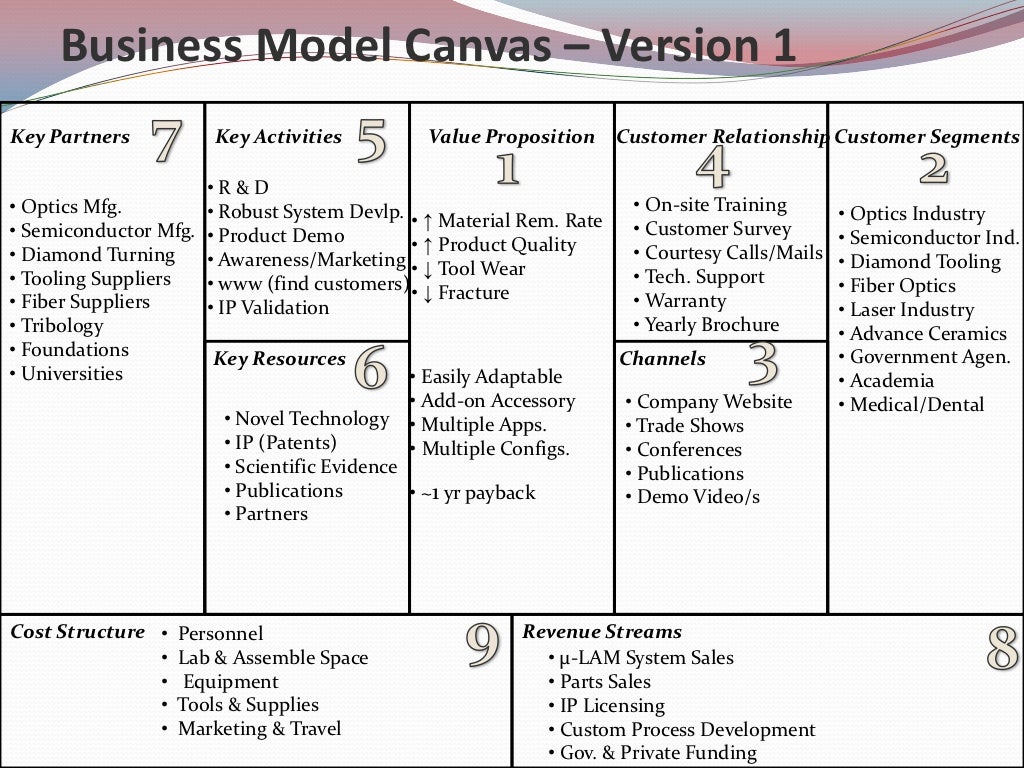 Business Model Canvas – Version 1

Key Partners 7

• Optics Mfg.
• Semiconductor Mfg.
• Diamond Turning
• Tooling Suppliers
• Fiber Suppliers
• Tribology
• Foundations
• Universities

Key Activities 5

• R & D
• Robust System Devlp.
• Product Demo
• Awareness/Marketing
• www (find customers)
• IP Validation

Key Resources 6

• Novel Technology
• IP (Patents)
• Scientific Evidence
• Publications
• Partners

Value Proposition 1

• ↑ Material Rem. Rate
• ↑ Product Quality
• ↓ Tool Wear
• ↓ Fracture

• Easily Adaptable
• Add-on Accessory
• Multiple Apps.
• Multiple Configs.

• ~1 yr payback

Customer Relationship 4

• On-site Training
• Customer Survey
• Courtesy Calls/Mails
• Tech. Support
• Warranty
• Yearly Brochure

Channels 3

• Company Website
• Trade Shows
• Conferences
• Publications
• Demo Video/s

Customer Segments 2

• Optics Industry
• Semiconductor Ind.
• Diamond Tooling
• Fiber Optics
• Laser Industry
• Advance Ceramics
• Government Agen.
• Academia
• Medical/Dental

Cost Structure 9

• Personnel
• Lab & Assemble Space
• Equipment
• Tools & Supplies
• Marketing & Travel

Revenue Streams 8

• μ-LAM System Sales
• Parts Sales
• IP Licensing
• Custom Process Development
• Gov. & Private Funding